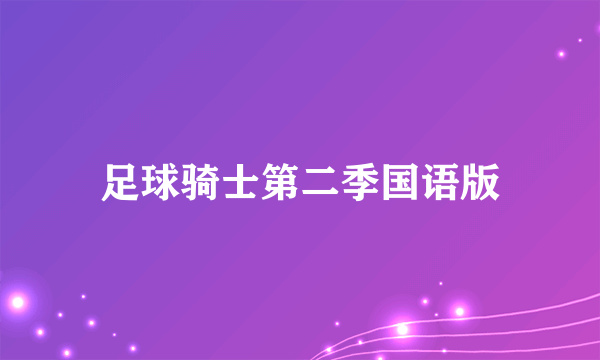 足球骑士第二季国语版